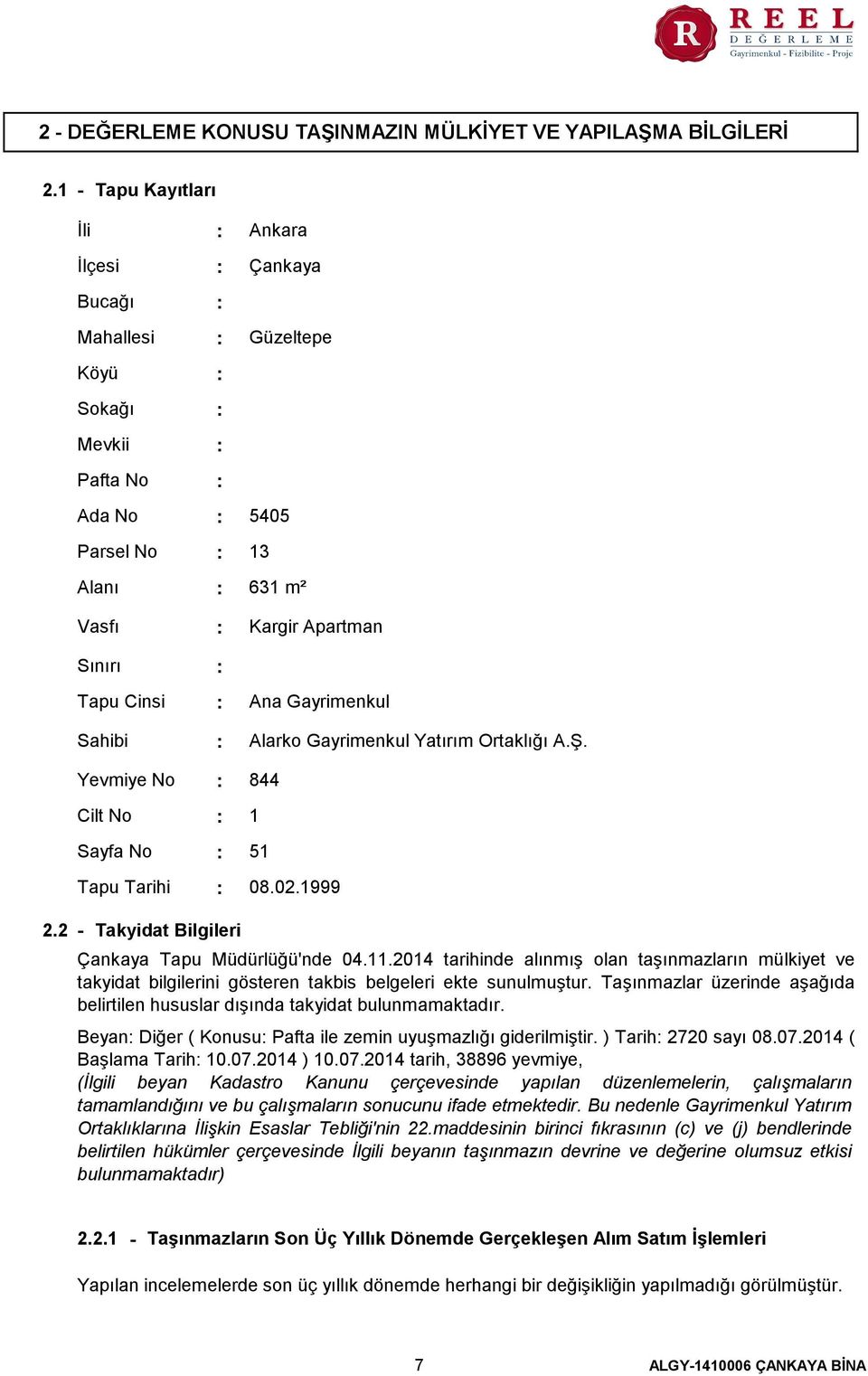 R REEL DEĞERLEME
Gayrimenkul - Fizibilite - Proje

2 - DEĞERLEME KONUSU TAŞINMAZIN MÜLKİYET VE YAPILAŞMA BİLGİLERİ

2.1 - Tapu Kayıtları

İli : Ankara

İlçesi : Çankaya

Bucağı :

Mahallesi : Güzeltepe

Köyü :

Sokağı :

Mevkii :

Pafta No :

Ada No : 5405

Parsel No : 13

Alanı : 631 m²

Vasfı : Kargir Apartman

Sınırı :

Tapu Cinsi : Ana Gayrimenkul

Sahibi : Alarko Gayrimenkul Yatırım Ortaklığı A.Ş.

Yevmiye No : 844

Cilt No : 1

Sayfa No : 51

Tapu Tarihi : 08.02.1999

2.2 - Takyidat Bilgileri

Çankaya Tapu Müdürlüğü'nde 04.11.2014 tarihinde alınmış olan taşınmazların mülkiyet ve takyidat bilgilerini gösteren takbis belgeleri ekte sunulmuştur. Taşınmazlar üzerinde aşağıda belirtilen hususlar dışında takyidat bulunmamaktadır.

Beyan: Diğer ( Konusu: Pafta ile zemin uyuşmazlığı giderilmiştir. ) Tarih: 2720 sayı 08.07.2014 ( Başlama Tarih: 10.07.2014 ) 10.07.2014 tarih, 38896 yevmiye,
(İlgili beyan Kadastro Kanunu çerçevesinde yapılan düzenlemelerin, çalışmaların tamamlandığını ve bu çalışmaların sonucunu ifade etmektedir. Bu nedenle Gayrimenkul Yatırım Ortaklıklarına İlişkin Esaslar Tebliği'nin 22.maddesinin birinci fıkrasının (c) ve (j) bendlerinde belirtilen hükümler çerçevesinde İlgili beyanın taşınmazın devrine ve değerine olumsuz etkisi bulunmamaktadır)

2.2.1 - Taşınmazların Son Üç Yıllık Dönemde Gerçekleşen Alım Satım İşlemleri

Yapılan incelemelerde son üç yıllık dönemde herhangi bir değişikliğin yapılmadığı görülmüştür.

7

ALGY-1410006 ÇANKAYA BİNA